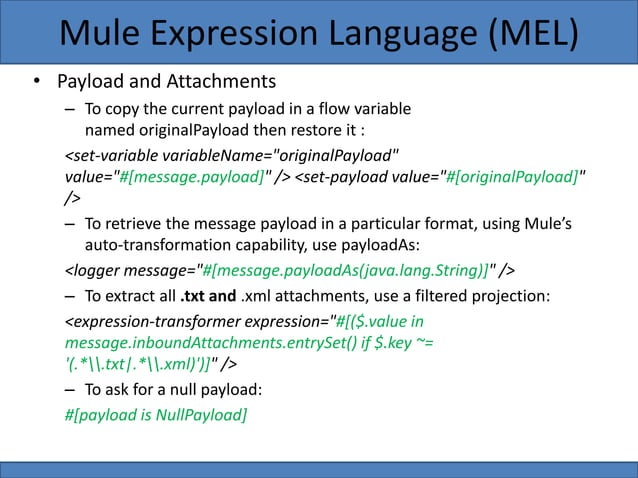 Mule Expression Language (MEL)

• Payload and Attachments

– To copy the current payload in a flow variable named originalPayload then restore it :

<set-variable variableName="originalPayload" value="#[message.payload]" /> <set-payload value="#[originalPayload]" />

– To retrieve the message payload in a particular format, using Mule's auto-transformation capability, use payloadAs:

<logger message="#[message.payloadAs(java.lang.String)]" />

– To extract all .txt and .xml attachments, use a filtered projection:

<expression-transformer expression="#[($.value in message.inboundAttachments.entrySet() if $.key ~= '(.*\\.txt|.*\\.xml)')]" />

– To ask for a null payload:

#[payload is NullPayload]